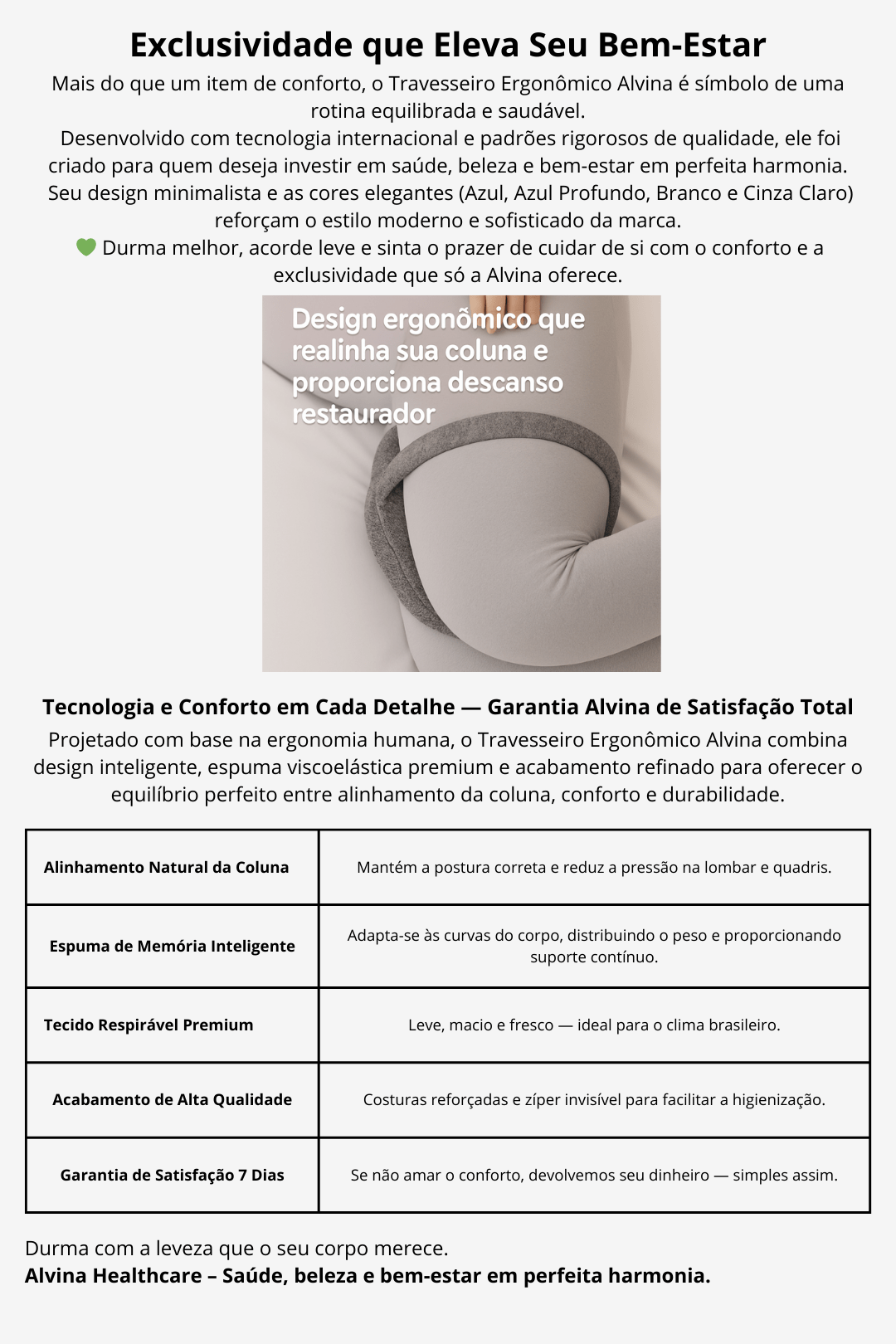 Exclusividade que Eleva Seu Bem-Estar

Mais do que um item de conforto, o Travesseiro Ergonômico Alvina é símbolo de uma rotina equilibrada e saudável.
Desenvolvido com tecnologia internacional e padrões rigorosos de qualidade, ele foi criado para quem deseja investir em saúde, beleza e bem-estar em perfeita harmonia.
Seu design minimalista e as cores elegantes (Azul, Azul Profundo, Branco e Cinza Claro) reforçam o estilo moderno e sofisticado da marca.
💚 Durma melhor, acorde leve e sinta o prazer de cuidar de si com o conforto e a exclusividade que só a Alvina oferece.

Design ergonômico que realinha sua coluna e proporciona descanso restaurador

Tecnologia e Conforto em Cada Detalhe — Garantia Alvina de Satisfação Total

Projetado com base na ergonomia humana, o Travesseiro Ergonômico Alvina combina design inteligente, espuma viscoelástica premium e acabamento refinado para oferecer o equilíbrio perfeito entre alinhamento da coluna, conforto e durabilidade.

| Alinhamento Natural da Coluna | Mantém a postura correta e reduz a pressão na lombar e quadris. |
|---|---|
| Espuma de Memória Inteligente | Adapta-se às curvas do corpo, distribuindo o peso e proporcionando suporte contínuo. |
| Tecido Respirável Premium | Leve, macio e fresco — ideal para o clima brasileiro. |
| Acabamento de Alta Qualidade | Costuras reforçadas e zíper invisível para facilitar a higienização. |
| Garantia de Satisfação 7 Dias | Se não amar o conforto, devolvemos seu dinheiro — simples assim. |

Durma com a leveza que o seu corpo merece.
Alvina Healthcare – Saúde, beleza e bem-estar em perfeita harmonia.